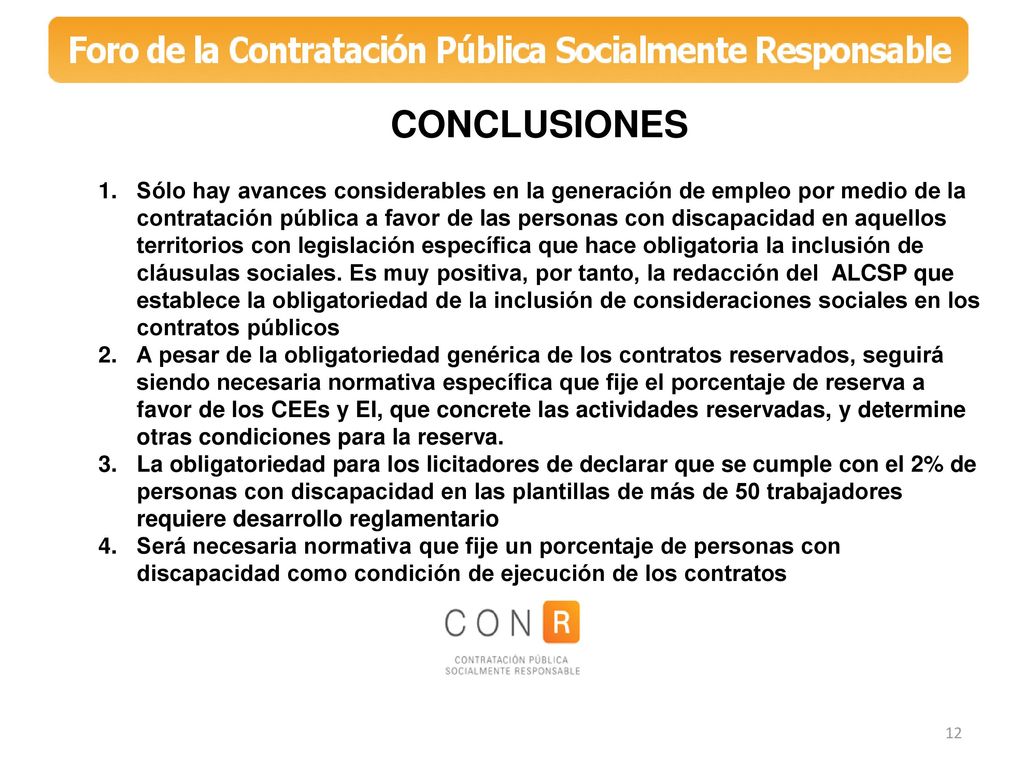 Foro de la Contratación Pública Socialmente Responsable

CONCLUSIONES

1. Sólo hay avances considerables en la generación de empleo por medio de la contratación pública a favor de las personas con discapacidad en aquellos territorios con legislación específica que hace obligatoria la inclusión de cláusulas sociales. Es muy positiva, por tanto, la redacción del ALCSP que establece la obligatoriedad de la inclusión de consideraciones sociales en los contratos públicos
2. A pesar de la obligatoriedad genérica de los contratos reservados, seguirá siendo necesaria normativa específica que fije el porcentaje de reserva a favor de los CEEs y EI, que concrete las actividades reservadas, y determine otras condiciones para la reserva.
3. La obligatoriedad para los licitadores de declarar que se cumple con el 2% de personas con discapacidad en las plantillas de más de 50 trabajadores requiere desarrollo reglamentario
4. Será necesaria normativa que fije un porcentaje de personas con discapacidad como condición de ejecución de los contratos

CON R
CONTRATACIÓN PÚBLICA SOCIALMENTE RESPONSABLE

12